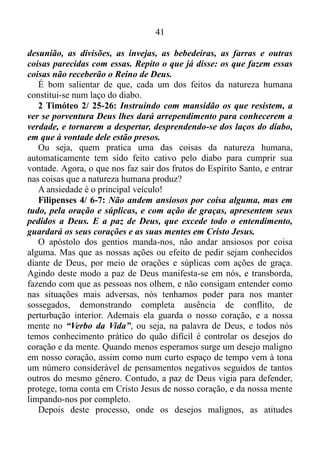 41

desunião, as divisões, as invejas, as bebedeiras, as farras e outras coisas parecidas com essas. Repito o que já disse: os que fazem essas coisas não receberão o Reino de Deus.

É bom salientar de que, cada um dos feitos da natureza humana constitui-se num laço do diabo.

2 Timóteo 2/ 25-26: Instruindo com mansidão os que resistem, a ver se porventura Deus lhes dará arrependimento para conhecerem a verdade, e tornarem a despertar, desprendendo-se dos laços do diabo, em que à vontade dele estão presos.

Ou seja, quem pratica uma das coisas da natureza humana, automaticamente tem sido feito cativo pelo diabo para cumprir sua vontade. Agora, o que nos faz sair dos frutos do Espírito Santo, e entrar nas coisas que a natureza humana produz?

A ansiedade é o principal veículo!

Filipenses 4/ 6-7: Não andem ansiosos por coisa alguma, mas em tudo, pela oração e súplicas, e com ação de graças, apresentem seus pedidos a Deus. E a paz de Deus, que excede todo o entendimento, guardará os seus corações e as suas mentes em Cristo Jesus.

O apóstolo dos gentios manda-nos, não andar ansiosos por coisa alguma. Mas que as nossas ações ou efeito de pedir sejam conhecidos diante de Deus, por meio de orações e súplicas com ações de graça. Agindo deste modo a paz de Deus manifesta-se em nós, e transborda, fazendo com que as pessoas nos olhem, e não consigam entender como nas situações mais adversas, nós tenhamos poder para nos manter sossegados, demonstrando completa ausência de conflito, de perturbação interior. Ademais ela guarda o nosso coração, e a nossa mente no "Verbo da Vida", ou seja, na palavra de Deus, e todos nós temos conhecimento prático do quão difícil é controlar os desejos do coração e da mente. Quando menos esperamos surge um desejo maligno em nosso coração, assim como num curto espaço de tempo vem à tona um número considerável de pensamentos negativos seguidos de tantos outros do mesmo gênero. Contudo, a paz de Deus vigia para defender, protege, toma conta em Cristo Jesus de nosso coração, e da nossa mente limpando-nos por completo.

Depois deste processo, onde os desejos malignos, as atitudes